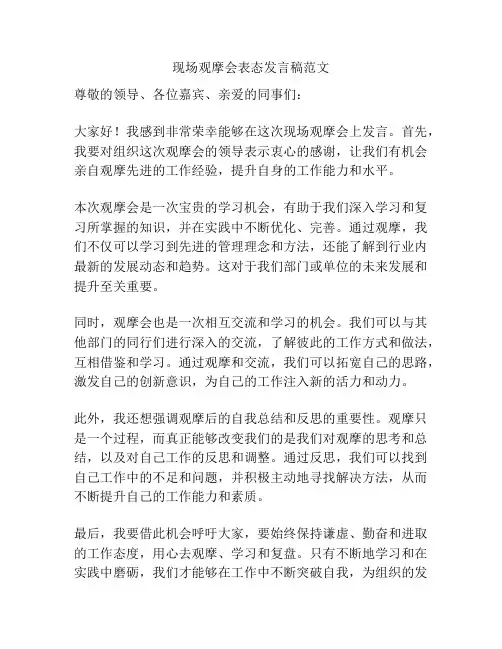 现场观摩会表态发言稿范文

尊敬的领导、各位嘉宾、亲爱的同事们：

大家好！我感到非常荣幸能够在这次现场观摩会上发言。首先，我要对组织这次观摩会的领导表示衷心的感谢，让我们有机会亲自观摩先进的工作经验，提升自身的工作能力和水平。

本次观摩会是一次宝贵的学习机会，有助于我们深入学习和复习所掌握的知识，并在实践中不断优化、完善。通过观摩，我们不仅可以学习到先进的管理理念和方法，还能了解到行业内最新的发展动态和趋势。这对于我们部门或单位的未来发展和提升至关重要。

同时，观摩会也是一次相互交流和学习的机会。我们可以与其他部门的同行们进行深入的交流，了解彼此的工作方式和做法，互相借鉴和学习。通过观摩和交流，我们可以拓宽自己的思路，激发自己的创新意识，为自己的工作注入新的活力和动力。

此外，我还想强调观摩后的自我总结和反思的重要性。观摩只是一个过程，而真正能够改变我们的是我们对观摩的思考和总结，以及对自己工作的反思和调整。通过反思，我们可以找到自己工作中的不足和问题，并积极主动地寻找解决方法，从而不断提升自己的工作能力和素质。

最后，我要借此机会呼吁大家，要始终保持谦虚、勤奋和进取的工作态度，用心去观摩、学习和复盘。只有不断地学习和在实践中磨砺，我们才能够在工作中不断突破自我，为组织的发